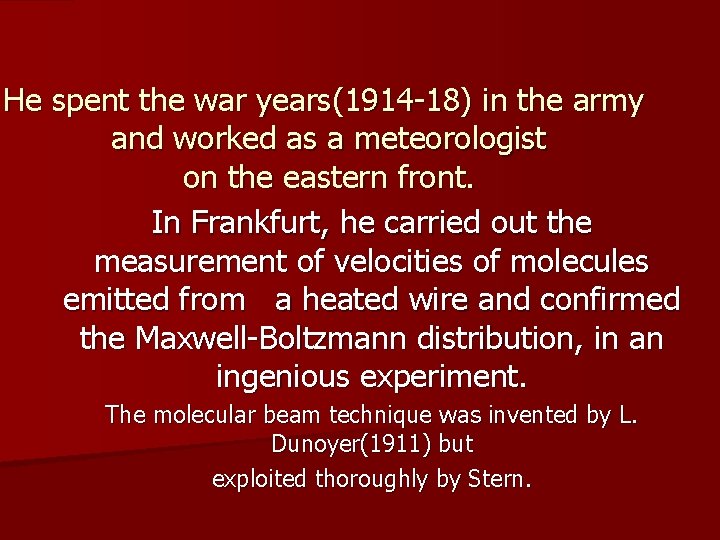 He spent the war years(1914-18) in the army and worked as a meteorologist on the eastern front.

In Frankfurt, he carried out the measurement of velocities of molecules emitted from   a heated wire and confirmed the Maxwell-Boltzmann distribution, in an ingenious experiment.

The molecular beam technique was invented by L. Dunoyer(1911) but
exploited thoroughly by Stern.